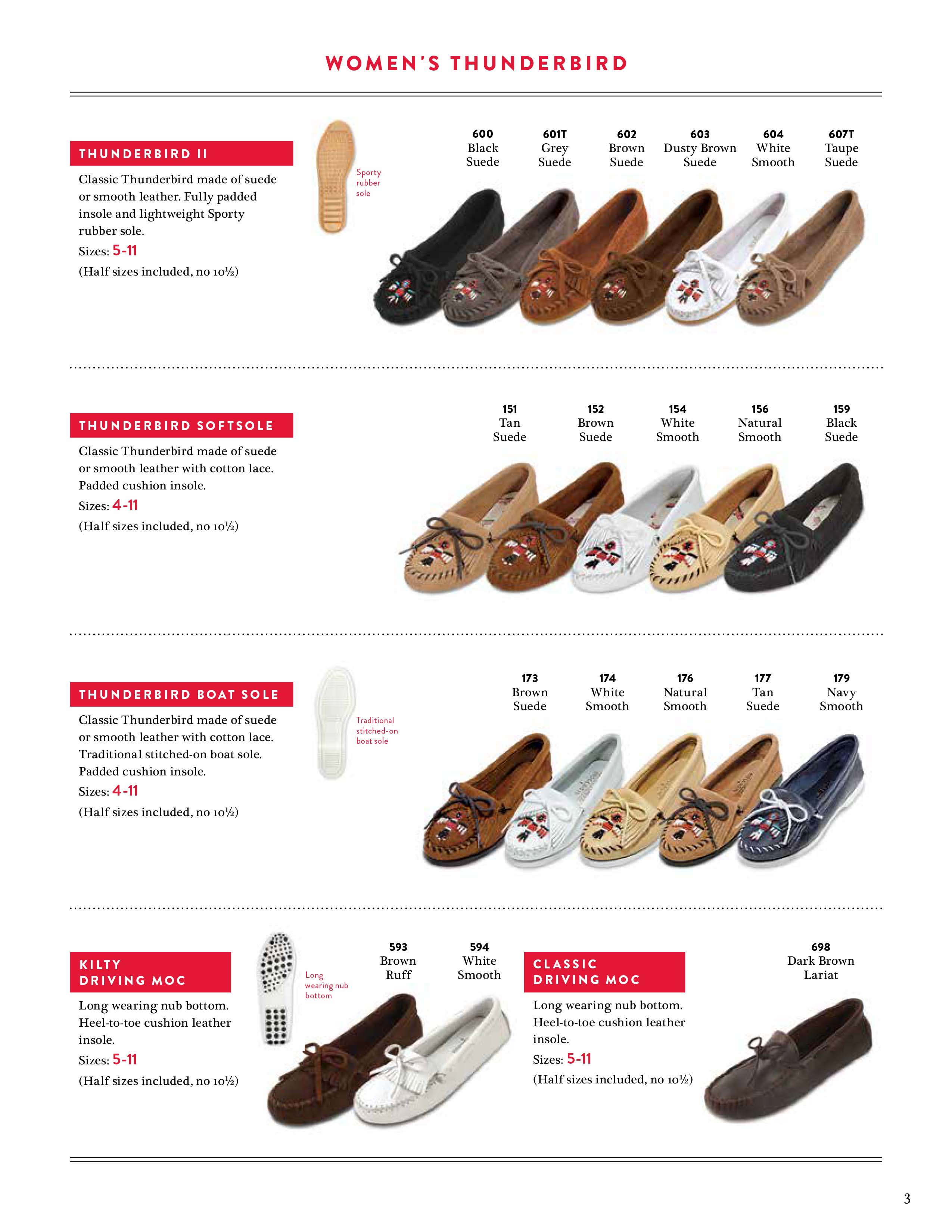 WOMEN'S THUNDERBIRD

THUNDERBIRD II

Classic Thunderbird made of suede or smooth leather. Fully padded insole and lightweight Sporty rubber sole.

Sizes: 5-11

(Half sizes included, no 10½)

Sporty rubber sole

600 Black Suede

601T Grey Suede

602 Brown Suede

603 Dusty Brown Suede

604 White Smooth

607T Taupe Suede

THUNDERBIRD SOFTSOLE

Classic Thunderbird made of suede or smooth leather with cotton lace. Padded cushion insole.

Sizes: 4-11

(Half sizes included, no 10½)

151 Tan Suede

152 Brown Suede

154 White Smooth

156 Natural Smooth

159 Black Suede

THUNDERBIRD BOAT SOLE

Classic Thunderbird made of suede or smooth leather with cotton lace. Traditional stitched-on boat sole. Padded cushion insole.

Sizes: 4-11

(Half sizes included, no 10½)

Traditional stitched-on boat sole

173 Brown Suede

174 White Smooth

176 Natural Smooth

177 Tan Suede

179 Navy Smooth

KILTY DRIVING MOC

Long wearing nub bottom. Heel-to-toe cushion leather insole.

Sizes: 5-11

(Half sizes included, no 10½)

Long wearing nub bottom

593 Brown Ruff

594 White Smooth

CLASSIC DRIVING MOC

Long wearing nub bottom. Heel-to-toe cushion leather insole.

Sizes: 5-11

(Half sizes included, no 10½)

698 Dark Brown Lariat

3